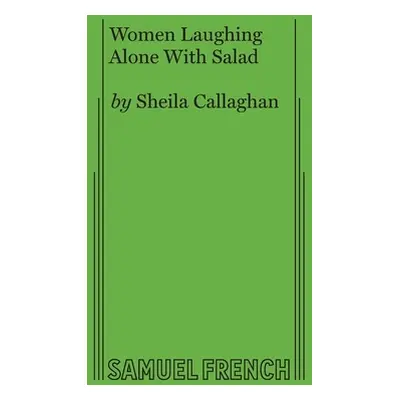 Women Laughing Alone With Salad

by Sheila Callaghan

SAMUEL FRENCH